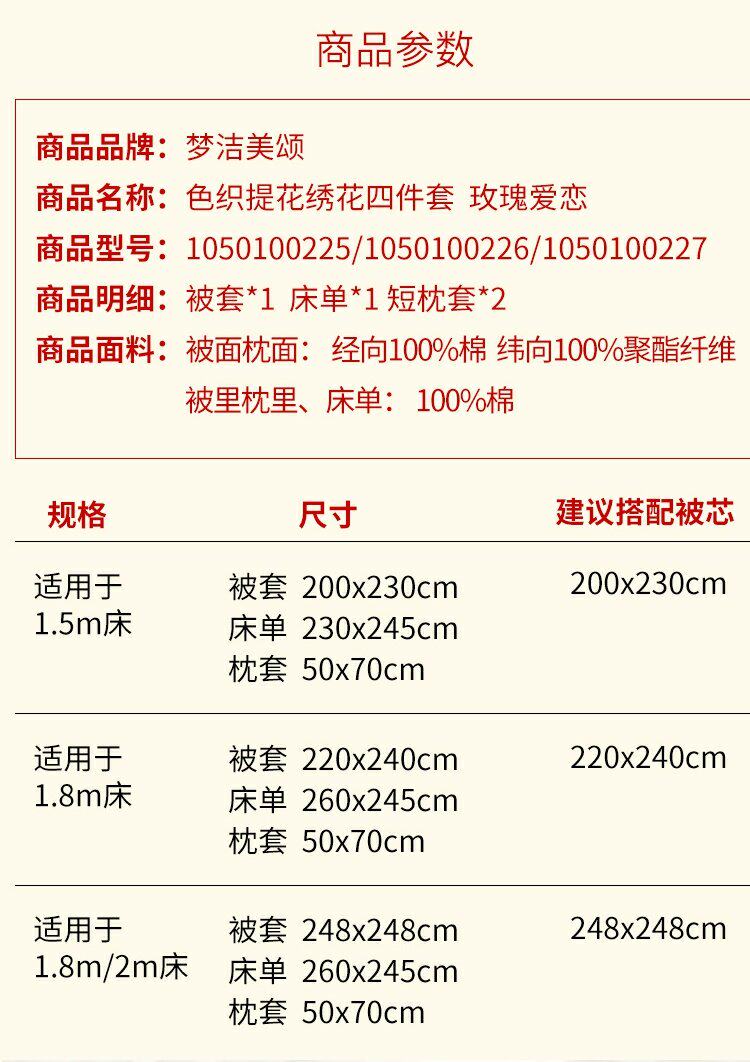 商品参数

商品品牌：梦洁美颂
商品名称：色织提花绣花四件套 玫瑰爱恋
商品型号：1050100225/1050100226/1050100227
商品明细：被套*1 床单*1 短枕套*2
商品面料：被面枕面：经向100%棉 纬向100%聚酯纤维
被里枕里、床单：100%棉

| 规格 | 尺寸 | 建议搭配被芯 |
|---|---|---|
| 适用于1.5m床 | 被套 200x230cm 床单 230x245cm 枕套 50x70cm | 200x230cm |
| 适用于1.8m床 | 被套 220x240cm 床单 260x245cm 枕套 50x70cm | 220x240cm |
| 适用于1.8m/2m床 | 被套 248x248cm 床单 260x245cm 枕套 50x70cm | 248x248cm |